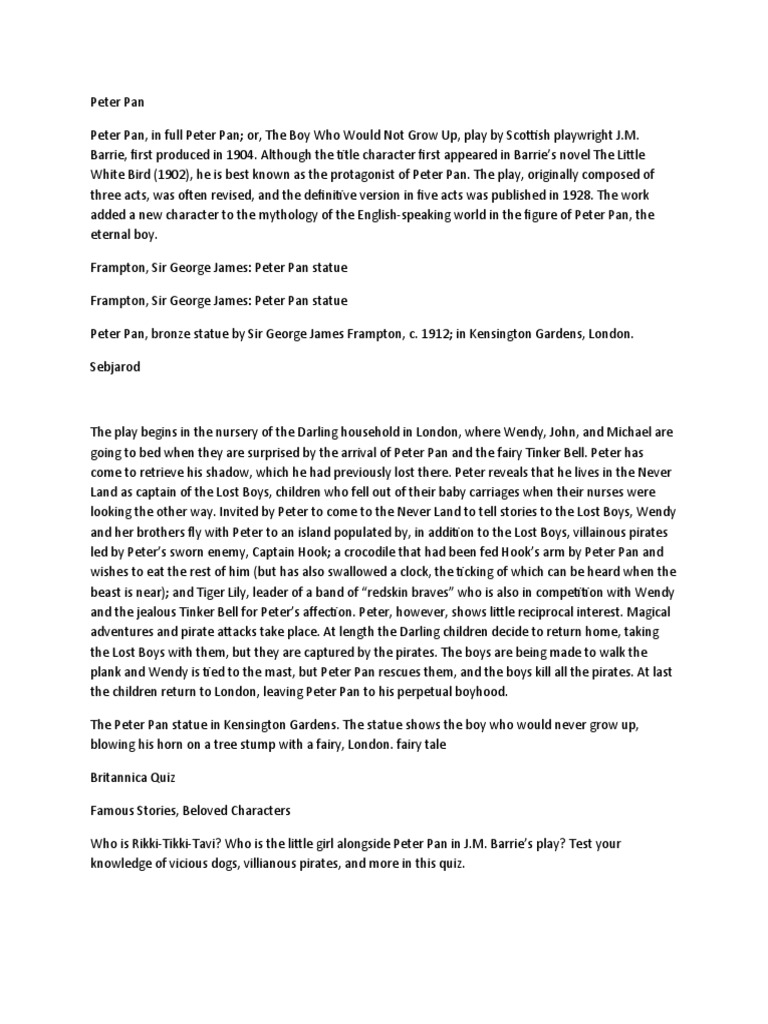 Peter Pan

Peter Pan, in full Peter Pan; or, The Boy Who Would Not Grow Up, play by Scottish playwright J.M. Barrie, first produced in 1904. Although the title character first appeared in Barrie's novel The Little White Bird (1902), he is best known as the protagonist of Peter Pan. The play, originally composed of three acts, was often revised, and the definitive version in five acts was published in 1928. The work added a new character to the mythology of the English-speaking world in the figure of Peter Pan, the eternal boy.

Frampton, Sir George James: Peter Pan statue

Frampton, Sir George James: Peter Pan statue

Peter Pan, bronze statue by Sir George James Frampton, c. 1912; in Kensington Gardens, London.

Sebjarod

The play begins in the nursery of the Darling household in London, where Wendy, John, and Michael are going to bed when they are surprised by the arrival of Peter Pan and the fairy Tinker Bell. Peter has come to retrieve his shadow, which he had previously lost there. Peter reveals that he lives in the Never Land as captain of the Lost Boys, children who fell out of their baby carriages when their nurses were looking the other way. Invited by Peter to come to the Never Land to tell stories to the Lost Boys, Wendy and her brothers fly with Peter to an island populated by, in addition to the Lost Boys, villainous pirates led by Peter's sworn enemy, Captain Hook; a crocodile that had been fed Hook's arm by Peter Pan and wishes to eat the rest of him (but has also swallowed a clock, the ticking of which can be heard when the beast is near); and Tiger Lily, leader of a band of "redskin braves" who is also in competition with Wendy and the jealous Tinker Bell for Peter's affection. Peter, however, shows little reciprocal interest. Magical adventures and pirate attacks take place. At length the Darling children decide to return home, taking the Lost Boys with them, but they are captured by the pirates. The boys are being made to walk the plank and Wendy is tied to the mast, but Peter Pan rescues them, and the boys kill all the pirates. At last the children return to London, leaving Peter Pan to his perpetual boyhood.

The Peter Pan statue in Kensington Gardens. The statue shows the boy who would never grow up, blowing his horn on a tree stump with a fairy, London. fairy tale

Britannica Quiz

Famous Stories, Beloved Characters

Who is Rikki-Tikki-Tavi? Who is the little girl alongside Peter Pan in J.M. Barrie's play? Test your knowledge of vicious dogs, villianous pirates, and more in this quiz.